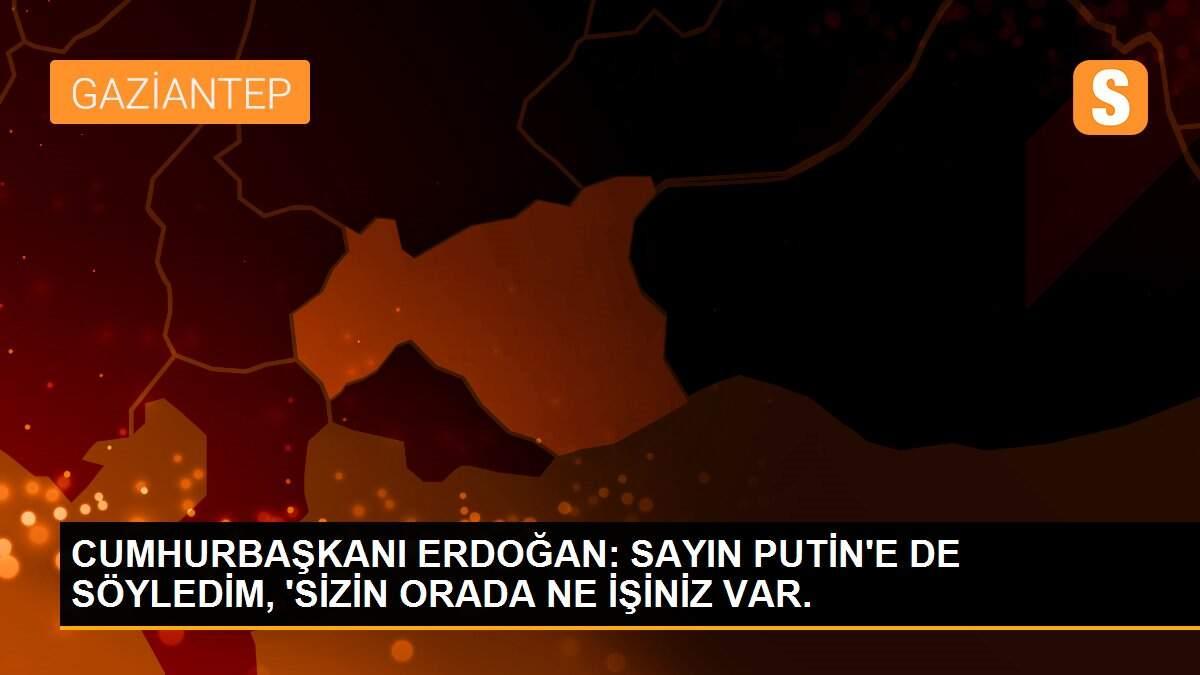 GAZİANTEP

S

CUMHURBAŞKANI ERDOĞAN: SAYIN PUTİN'E DE SÖYLEDİM, 'SİZİN ORADA NE İŞİNİZ VAR.